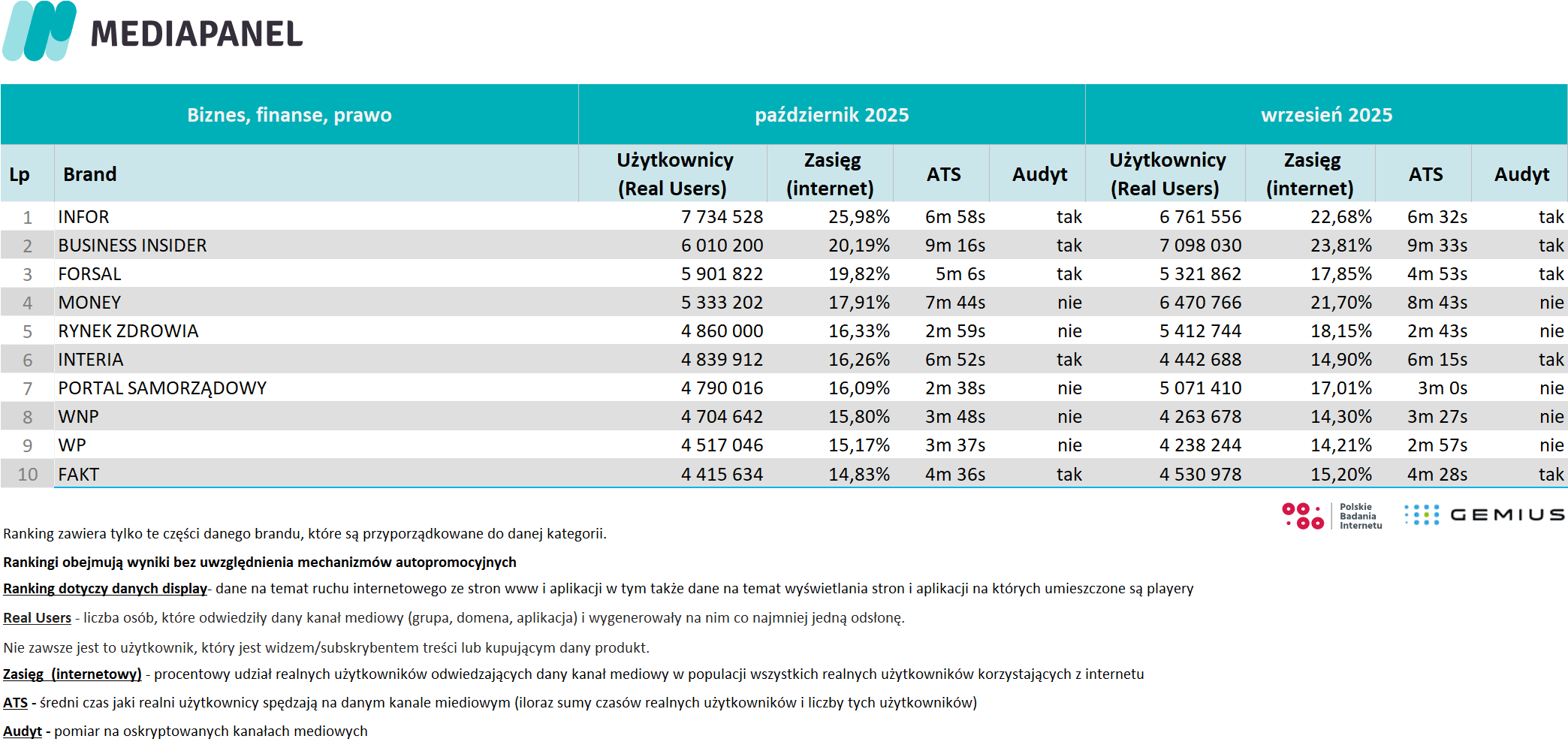 MEDIAPANEL

| Biznes, finanse, prawo | | październik 2025 | | | | wrzesień 2025 | | | |
|---|---|---|---|---|---|---|---|---|---|
| Lp | Brand | Użytkownicy (Real Users) | Zasięg (internet) | ATS | Audyt | Użytkownicy (Real Users) | Zasięg (internet) | ATS | Audyt |
| 1 | INFOR | 7 734 528 | 25,98% | 6m 58s | tak | 6 761 556 | 22,68% | 6m 32s | tak |
| 2 | BUSINESS INSIDER | 6 010 200 | 20,19% | 9m 16s | tak | 7 098 030 | 23,81% | 9m 33s | tak |
| 3 | FORSAL | 5 901 822 | 19,82% | 5m 6s | tak | 5 321 862 | 17,85% | 4m 53s | tak |
| 4 | MONEY | 5 333 202 | 17,91% | 7m 44s | nie | 6 470 766 | 21,70% | 8m 43s | nie |
| 5 | RYNEK ZDROWIA | 4 860 000 | 16,33% | 2m 59s | nie | 5 412 744 | 18,15% | 2m 43s | nie |
| 6 | INTERIA | 4 839 912 | 16,26% | 6m 52s | tak | 4 442 688 | 14,90% | 6m 15s | tak |
| 7 | PORTAL SAMORZĄDOWY | 4 790 016 | 16,09% | 2m 38s | nie | 5 071 410 | 17,01% | 3m 0s | nie |
| 8 | WNP | 4 704 642 | 15,80% | 3m 48s | nie | 4 263 678 | 14,30% | 3m 27s | nie |
| 9 | WP | 4 517 046 | 15,17% | 3m 37s | nie | 4 238 244 | 14,21% | 2m 57s | nie |
| 10 | FAKT | 4 415 634 | 14,83% | 4m 36s | tak | 4 530 978 | 15,20% | 4m 28s | tak |

Polskie Badania Internetu GEMIUS

Ranking zawiera tylko te części danego brandu, które są przyporządkowane do danej kategorii.

Rankingi obejmują wyniki bez uwzględnienia mechanizmów autopromocyjnych

Ranking dotyczy danych display- dane na temat ruchu internetowego ze stron www i aplikacji w tym także dane na temat wyświetlania stron i aplikacji na których umieszczone są playery

Real Users - liczba osób, które odwiedziły dany kanał mediowy (grupa, domena, aplikacja) i wygenerowały na nim co najmniej jedną odsłonę.

Nie zawsze jest to użytkownik, który jest widzem/subskrybentem treści lub kupującym dany produkt.

Zasięg (internetowy) - procentowy udział realnych użytkowników odwiedzających dany kanał mediowy w populacji wszystkich realnych użytkowników korzystających z internetu

ATS - średni czas jaki realni użytkownicy spędzają na danym kanale miediowym (iloraz sumy czasów realnych użytkowników i liczby tych użytkowników)

Audyt - pomiar na oskryptowanych kanałach mediowych